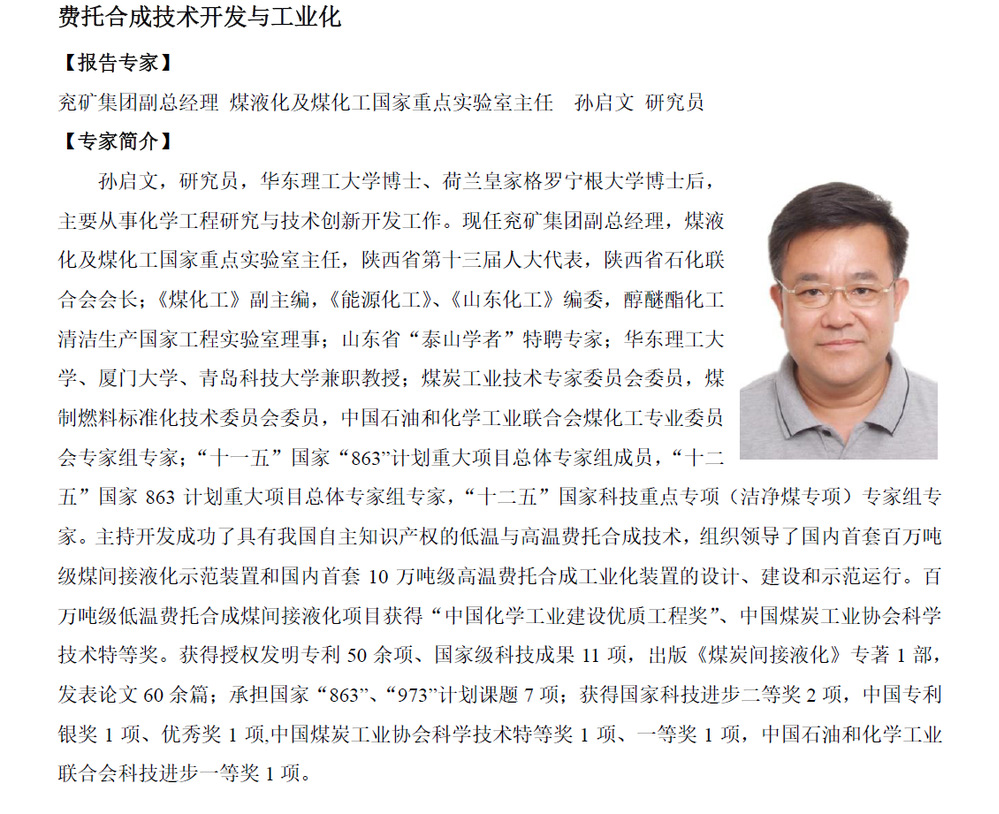 费托合成技术开发与工业化

【报告专家】

兖矿集团副总经理 煤液化及煤化工国家重点实验室主任 孙启文 研究员

【专家简介】

孙启文，研究员，华东理工大学博士、荷兰皇家格罗宁根大学博士后，主要从事化学工程研究与技术创新开发工作。现任兖矿集团副总经理，煤液化及煤化工国家重点实验室主任，陕西省第十三届人大代表，陕西省石化联合会会长；《煤化工》副主编，《能源化工》、《山东化工》编委，醇醚酯化工清洁生产国家工程实验室理事；山东省“泰山学者”特聘专家；华东理工大学、厦门大学、青岛科技大学兼职教授；煤炭工业技术专家委员会委员，煤制燃料标准化技术委员会委员，中国石油和化学工业联合会煤化工专业委员会专家组专家；“十一五”国家“863”计划重大项目总体专家组成员，“十二五”国家 863 计划重大项目总体专家组专家，“十二五”国家科技重点专项（洁净煤专项）专家组专家。主持开发成功了具有我国自主知识产权的低温与高温费托合成技术，组织领导了国内首套百万吨级煤间接液化示范装置和国内首套 10 万吨级高温费托合成工业化装置的设计、建设和示范运行。百万吨级低温费托合成煤间接液化项目获得“中国化学工业建设优质工程奖”、中国煤炭工业协会科学技术特等奖。获得授权发明专利 50 余项、国家级科技成果 11 项，出版《煤炭间接液化》专著 1 部，发表论文 60 余篇；承担国家“863”、“973”计划课题 7 项；获得国家科技进步二等奖 2 项，中国专利银奖 1 项、优秀奖 1 项,中国煤炭工业协会科学技术特等奖 1 项、一等奖 1 项，中国石油和化学工业联合会科技进步一等奖 1 项。